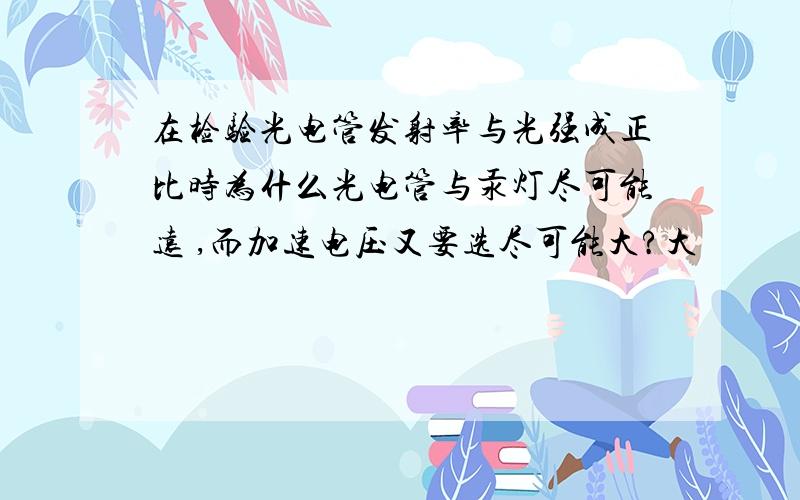 在检验光电管发射率与光强成正比時為什么光电管与汞灯尽可能遠 ,而加速电压又要选尽可能大?大